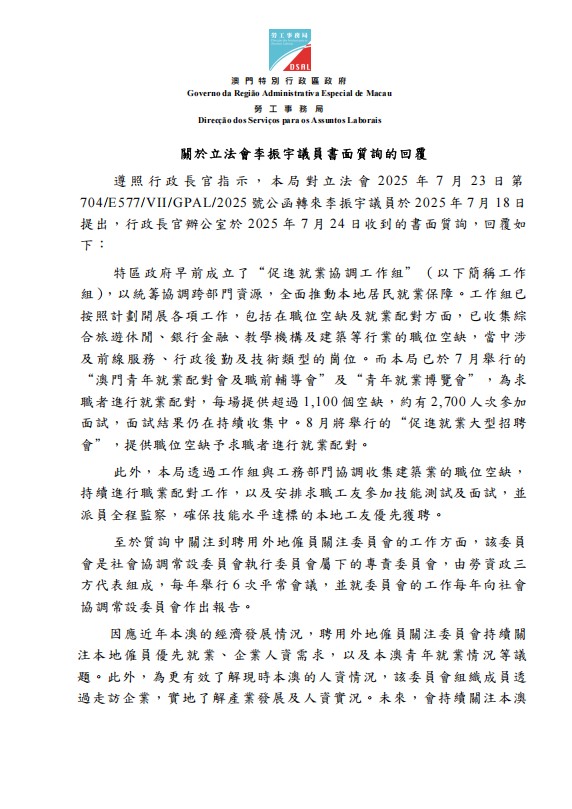 勞工事務局

DSAL

澳門特別行政區政府
Governo da Região Administrativa Especial de Macau
勞工事務局
Direcção dos Serviços para os Assuntos Laborais

關於立法會李振宇議員書面質詢的回覆

遵照行政長官指示，本局對立法會 2025 年 7 月 23 日第 704/E577/VII/GPAL/2025 號公函轉來李振宇議員於 2025 年 7 月 18 日提出，行政長官辦公室於 2025 年 7 月 24 日收到的書面質詢，回覆如下：

特區政府早前成立了“促進就業協調工作組”（以下簡稱工作組），以統籌協調跨部門資源，全面推動本地居民就業保障。工作組已按照計劃開展各項工作，包括在職位空缺及就業配對方面，已收集綜合旅遊休閒、銀行金融、教學機構及建築等行業的職位空缺，當中涉及前線服務、行政後勤及技術類型的崗位。而本局已於 7 月舉行的“澳門青年就業配對會及職前輔導會”及“青年就業博覽會”，為求職者進行就業配對，每場提供超過 1,100 個空缺，約有 2,700 人次參加面試，面試結果仍在持續收集中。8 月將舉行的“促進就業大型招聘會”，提供職位空缺予求職者進行就業配對。

此外，本局透過工作組與工務部門協調收集建築業的職位空缺，持續進行職業配對工作，以及安排求職工友參加技能測試及面試，並派員全程監察，確保技能水平達標的本地工友優先獲聘。

至於質詢中關注到聘用外地僱員關注委員會的工作方面，該委員會是社會協調常設委員會執行委員會屬下的專責委員會，由勞資政三方代表組成，每年舉行 6 次平常會議，並就委員會的工作每年向社會協調常設委員會作出報告。

因應近年本澳的經濟發展情況，聘用外地僱員關注委員會持續關注本地僱員優先就業、企業人資需求，以及本澳青年就業情況等議題。此外，為更有效了解現時本澳的人資情況，該委員會組織成員透過走訪企業，實地了解產業發展及人資實況。未來，會持續關注本澳